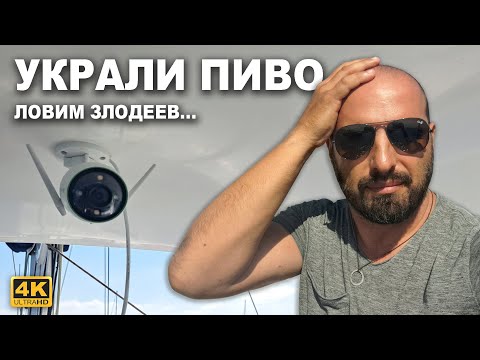 УКРАЛИ ПИВО
ЛОВИМ ЗЛОДЕЕВ...

4K
ULTRAHD